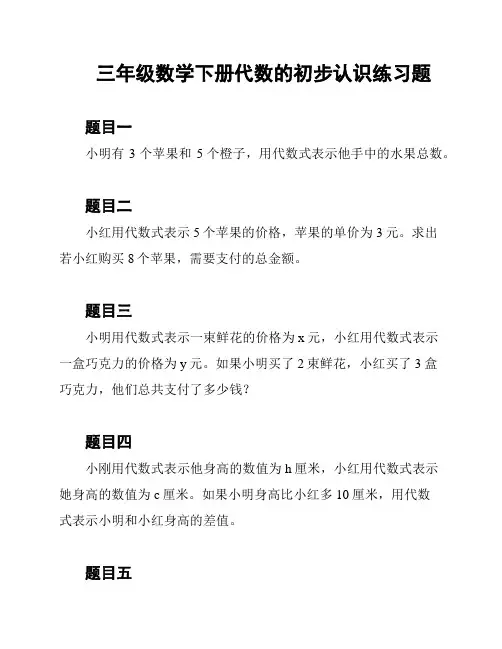 三年级数学下册代数的初步认识练习题

题目一

小明有 3 个苹果和 5 个橙子，用代数式表示他手中的水果总数。

题目二

小红用代数式表示 5 个苹果的价格，苹果的单价为 3 元。求出若小红购买 8 个苹果，需要支付的总金额。

题目三

小明用代数式表示一束鲜花的价格为 x 元，小红用代数式表示一盒巧克力的价格为 y 元。如果小明买了 2 束鲜花，小红买了 3 盒巧克力，他们总共支付了多少钱？

题目四

小刚用代数式表示他身高的数值为 h 厘米，小红用代数式表示她身高的数值为 c 厘米。如果小明身高比小红多 10 厘米，用代数式表示小明和小红身高的差值。

题目五